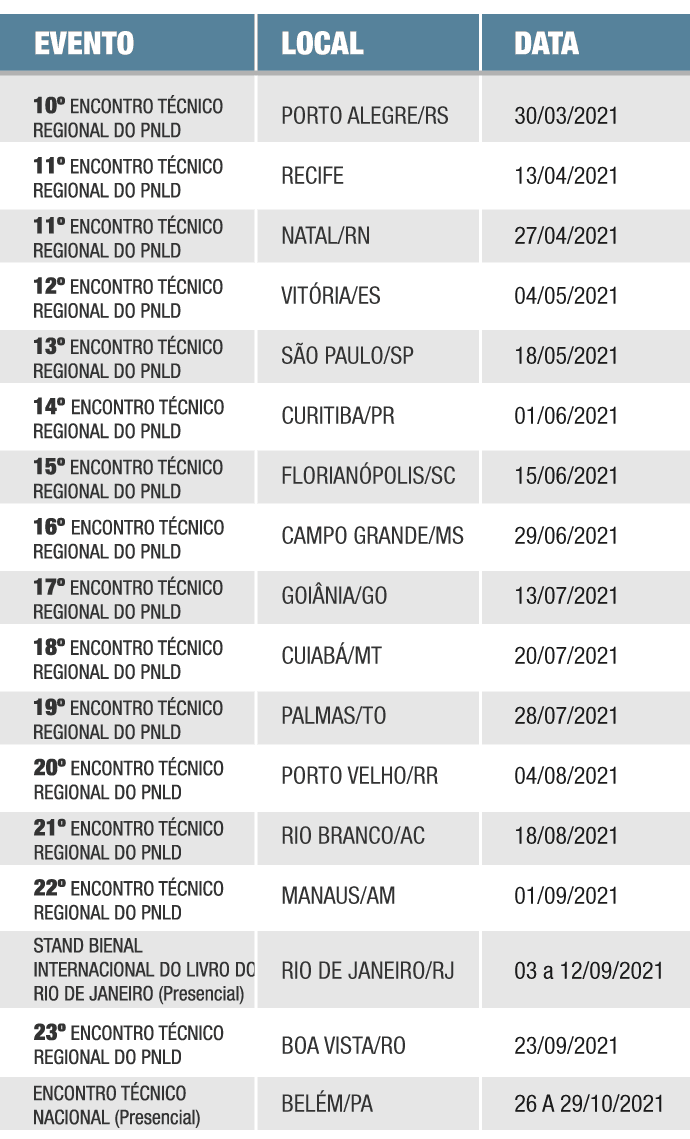 | EVENTO | LOCAL | DATA |
|---|---|---|
| 10º ENCONTRO TÉCNICO REGIONAL DO PNLD | PORTO ALEGRE/RS | 30/03/2021 |
| 11º ENCONTRO TÉCNICO REGIONAL DO PNLD | RECIFE | 13/04/2021 |
| 11º ENCONTRO TÉCNICO REGIONAL DO PNLD | NATAL/RN | 27/04/2021 |
| 12º ENCONTRO TÉCNICO REGIONAL DO PNLD | VITÓRIA/ES | 04/05/2021 |
| 13º ENCONTRO TÉCNICO REGIONAL DO PNLD | SÃO PAULO/SP | 18/05/2021 |
| 14º ENCONTRO TÉCNICO REGIONAL DO PNLD | CURITIBA/PR | 01/06/2021 |
| 15º ENCONTRO TÉCNICO REGIONAL DO PNLD | FLORIANÓPOLIS/SC | 15/06/2021 |
| 16º ENCONTRO TÉCNICO REGIONAL DO PNLD | CAMPO GRANDE/MS | 29/06/2021 |
| 17º ENCONTRO TÉCNICO REGIONAL DO PNLD | GOIÂNIA/GO | 13/07/2021 |
| 18º ENCONTRO TÉCNICO REGIONAL DO PNLD | CUIABÁ/MT | 20/07/2021 |
| 19º ENCONTRO TÉCNICO REGIONAL DO PNLD | PALMAS/TO | 28/07/2021 |
| 20º ENCONTRO TÉCNICO REGIONAL DO PNLD | PORTO VELHO/RR | 04/08/2021 |
| 21º ENCONTRO TÉCNICO REGIONAL DO PNLD | RIO BRANCO/AC | 18/08/2021 |
| 22º ENCONTRO TÉCNICO REGIONAL DO PNLD | MANAUS/AM | 01/09/2021 |
| STAND BIENAL INTERNACIONAL DO LIVRO DO RIO DE JANEIRO (Presencial) | RIO DE JANEIRO/RJ | 03 a 12/09/2021 |
| 23º ENCONTRO TÉCNICO REGIONAL DO PNLD | BOA VISTA/RO | 23/09/2021 |
| ENCONTRO TÉCNICO NACIONAL (Presencial) | BELÉM/PA | 26 A 29/10/2021 |